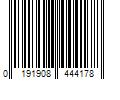 0 191908 444178